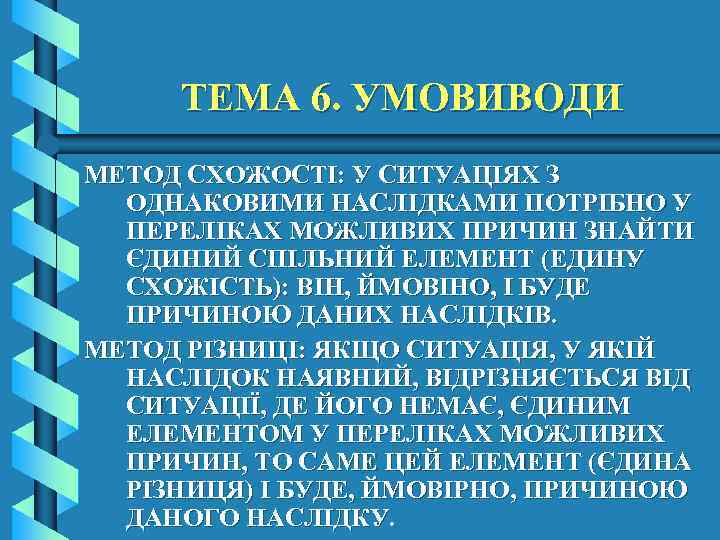 ТЕМА 6. УМОВИВОДИ

МЕТОД СХОЖОСТІ: У СИТУАЦІЯХ З ОДНАКОВИМИ НАСЛІДКАМИ ПОТРІБНО У ПЕРЕЛІКАХ МОЖЛИВИХ ПРИЧИН ЗНАЙТИ ЄДИНИЙ СПІЛЬНИЙ ЕЛЕМЕНТ (ЕДИНУ СХОЖІСТЬ): ВІН, ЙМОВІНО, І БУДЕ ПРИЧИНОЮ ДАНИХ НАСЛІДКІВ.

МЕТОД РІЗНИЦІ: ЯКЩО СИТУАЦІЯ, У ЯКІЙ НАСЛІДОК НАЯВНИЙ, ВІДРІЗНЯЄТЬСЯ ВІД СИТУАЦІЇ, ДЕ ЙОГО НЕМАЄ, ЄДИНИМ ЕЛЕМЕНТОМ У ПЕРЕЛІКАХ МОЖЛИВИХ ПРИЧИН, ТО САМЕ ЦЕЙ ЕЛЕМЕНТ (ЄДИНА РІЗНИЦЯ) І БУДЕ, ЙМОВІРНО, ПРИЧИНОЮ ДАНОГО НАСЛІДКУ.